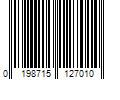 0 198715 127010